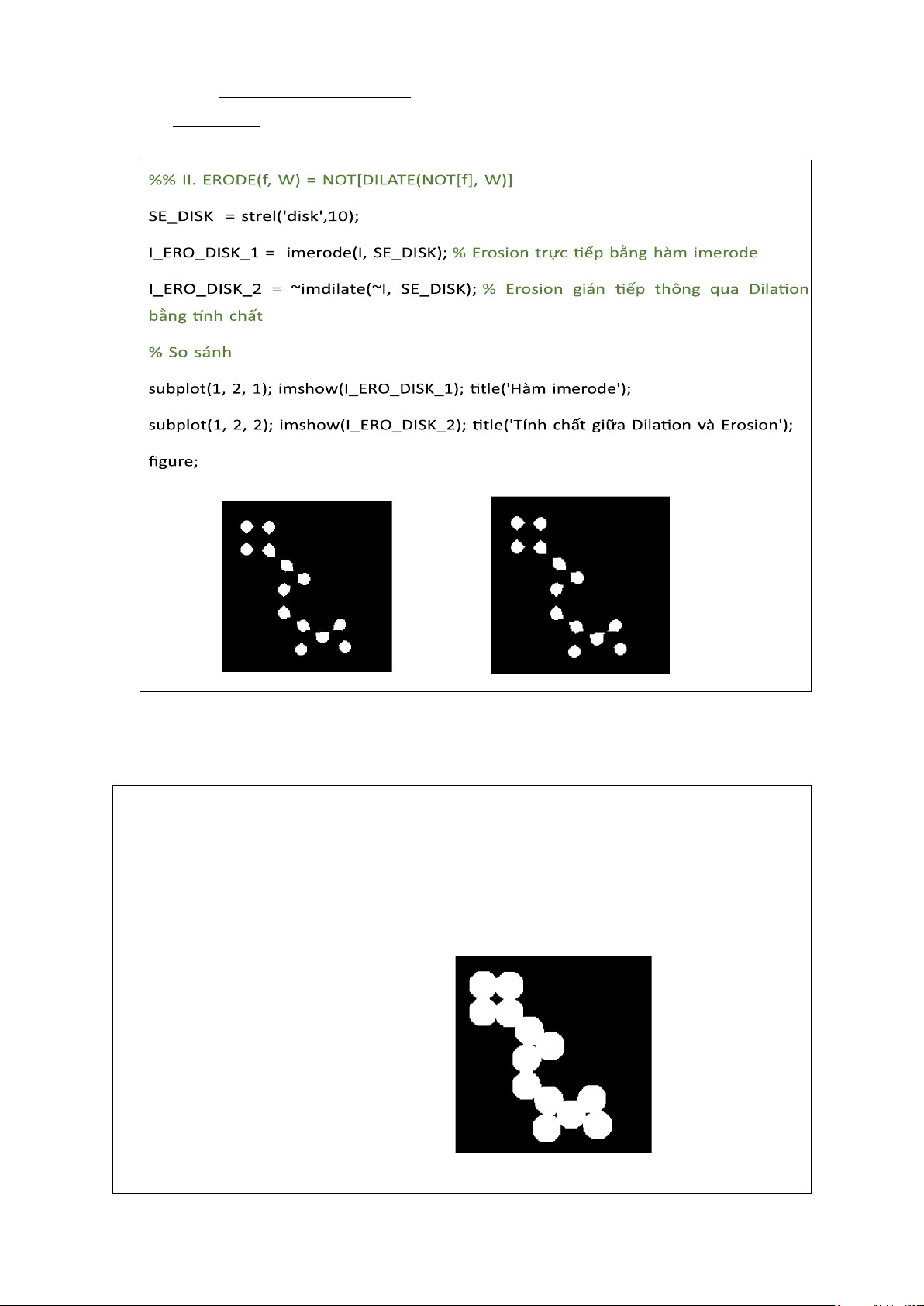 %% II. ERODE(f, W) = NOT[DILATE(NOT[f], W)]

SE_DISK = strel('disk',10);

I_ERO_DISK_1 = imerode(I, SE_DISK); % Erosion trực tiếp bằng hàm imerode

I_ERO_DISK_2 = ~imdilate(~I, SE_DISK); % Erosion gián tiếp thông qua Dilation bằng tính chất

% So sánh

subplot(1, 2, 1); imshow(I_ERO_DISK_1); title('Hàm imerode');

subplot(1, 2, 2); imshow(I_ERO_DISK_2); title('Tính chất giữa Dilation và Erosion');

figure;